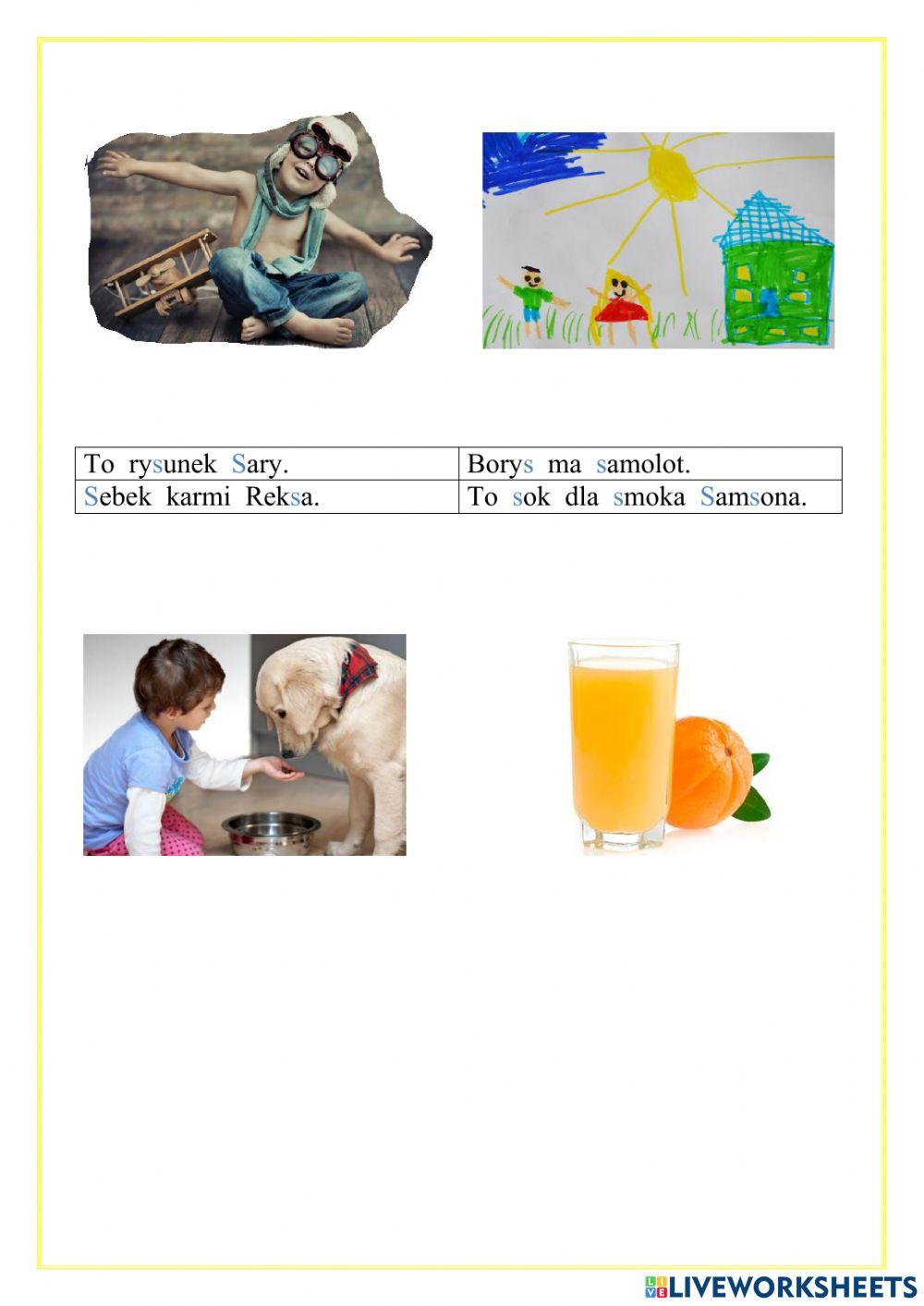 | To rysunek Sary. | Borys ma samolot. |
|---|---|
| Sebek karmi Reksa. | To sok dla smoka Samsona. |

LIVEWORKSHEETS